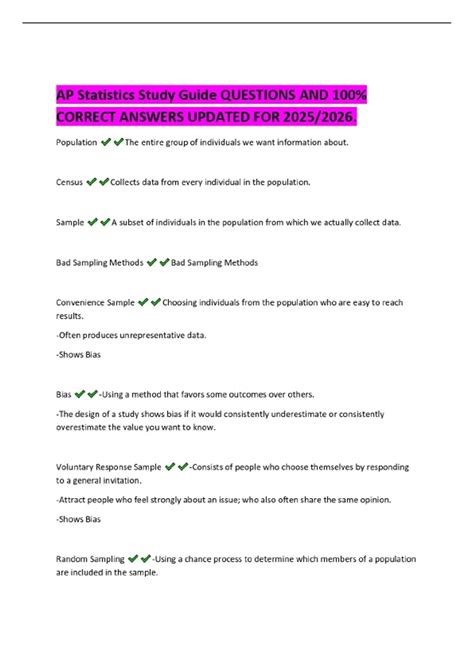 AP Statistics Study Guide QUESTIONS AND 100% CORRECT ANSWERS UPDATED FOR 2025/2026.

Population ✔✔The entire group of individuals we want information about.

Census ✔✔Collects data from every individual in the population.

Sample ✔✔A subset of individuals in the population from which we actually collect data.

Bad Sampling Methods ✔✔Bad Sampling Methods

Convenience Sample ✔✔Choosing individuals from the population who are easy to reach results.

-Often produces unrepresentative data.

-Shows Bias

Bias ✔✔-Using a method that favors some outcomes over others.

-The design of a study shows bias if it would consistently underestimate or consistently overestimate the value you want to know.

Voluntary Response Sample ✔✔-Consists of people who choose themselves by responding to a general invitation.

-Attract people who feel strongly about an issue; who also often share the same opinion.

-Shows Bias

Random Sampling ✔✔-Using a chance process to determine which members of a population are included in the sample.